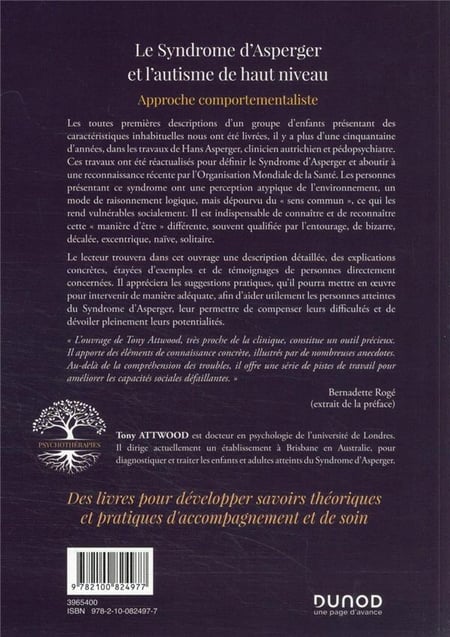 Le Syndrome d'Asperger
et l'autisme de haut niveau

Approche comportementaliste

Les toutes premières descriptions d'un groupe d'enfants présentant des caractéristiques inhabituelles nous ont été livrées, il y a plus d'une cinquantaine d'années, dans les travaux de Hans Asperger, clinicien autrichien et pédopsychiatre. Ces travaux ont été réactualisés pour définir le Syndrome d'Asperger et aboutir à une reconnaissance récente par l'Organisation Mondiale de la Santé. Les personnes présentant ce syndrome ont une perception atypique de l'environnement, un mode de raisonnement logique, mais dépourvu du « sens commun », ce qui les rend vulnérables socialement. Il est indispensable de connaître et de reconnaître cette « manière d'être » différente, souvent qualifiée par l'entourage, de bizarre, décalée, excentrique, naïve, solitaire.

Le lecteur trouvera dans cet ouvrage une description détaillée, des explications concrètes, étayées d'exemples et de témoignages de personnes directement concernées. Il appréciera les suggestions pratiques, qu'il pourra mettre en œuvre pour intervenir de manière adéquate, afin d'aider utilement les personnes atteintes du Syndrome d'Asperger, leur permettre de compenser leurs difficultés et de dévoiler pleinement leurs potentialités.

« L'ouvrage de Tony Attwood, très proche de la clinique, constitue un outil précieux. Il apporte des éléments de connaissance concrète, illustrés par de nombreuses anecdotes. Au-delà de la compréhension des troubles, il offre une série de pistes de travail pour améliorer les capacités sociales défaillantes. »

Bernadette Rogé
(extrait de la préface)

PSYCHOTHÉRAPIES

Tony ATTWOOD est docteur en psychologie de l'université de Londres. Il dirige actuellement un établissement à Brisbane en Australie, pour diagnostiquer et traiter les enfants et adultes atteints du Syndrome d'Asperger.

Des livres pour développer savoirs théoriques et pratiques d'accompagnement et de soin

9 782100 824977

3965400
ISBN 978-2-10-082497-7

DUNOD
une page d'avance